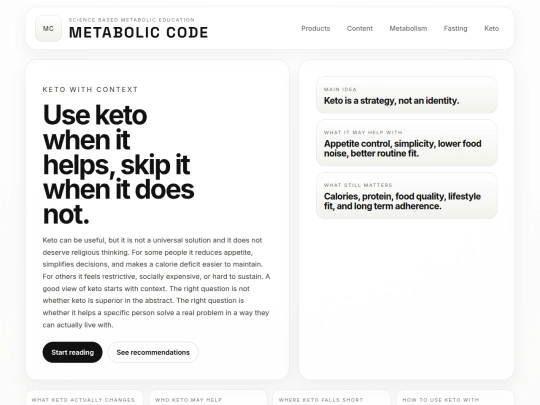 MC

SCIENCE BASED METABOLIC EDUCATION

METABOLIC CODE

Products Content Metabolism Fasting Keto

KETO WITH CONTEXT

Use keto when it helps, skip it when it does not.

Keto can be useful, but it is not a universal solution and it does not deserve religious thinking. For some people it reduces appetite, simplifies decisions, and makes a calorie deficit easier to maintain. For others it feels restrictive, socially expensive, or hard to sustain. A good view of keto starts with context. The right question is not whether keto is superior in the abstract. The right question is whether it helps a specific person solve a real problem in a way they can actually live with.

Start reading

See recommendations

MAIN IDEA

Keto is a strategy, not an identity.

WHAT IT MAY HELP WITH

Appetite control, simplicity, lower food noise, better routine fit.

WHAT STILL MATTERS

Calories, protein, food quality, lifestyle fit, and long term adherence.

WHAT KETO ACTUALLY CHANGES

WHO KETO MAY HELP

WHERE KETO FALLS SHORT

HOW TO USE KETO WITH